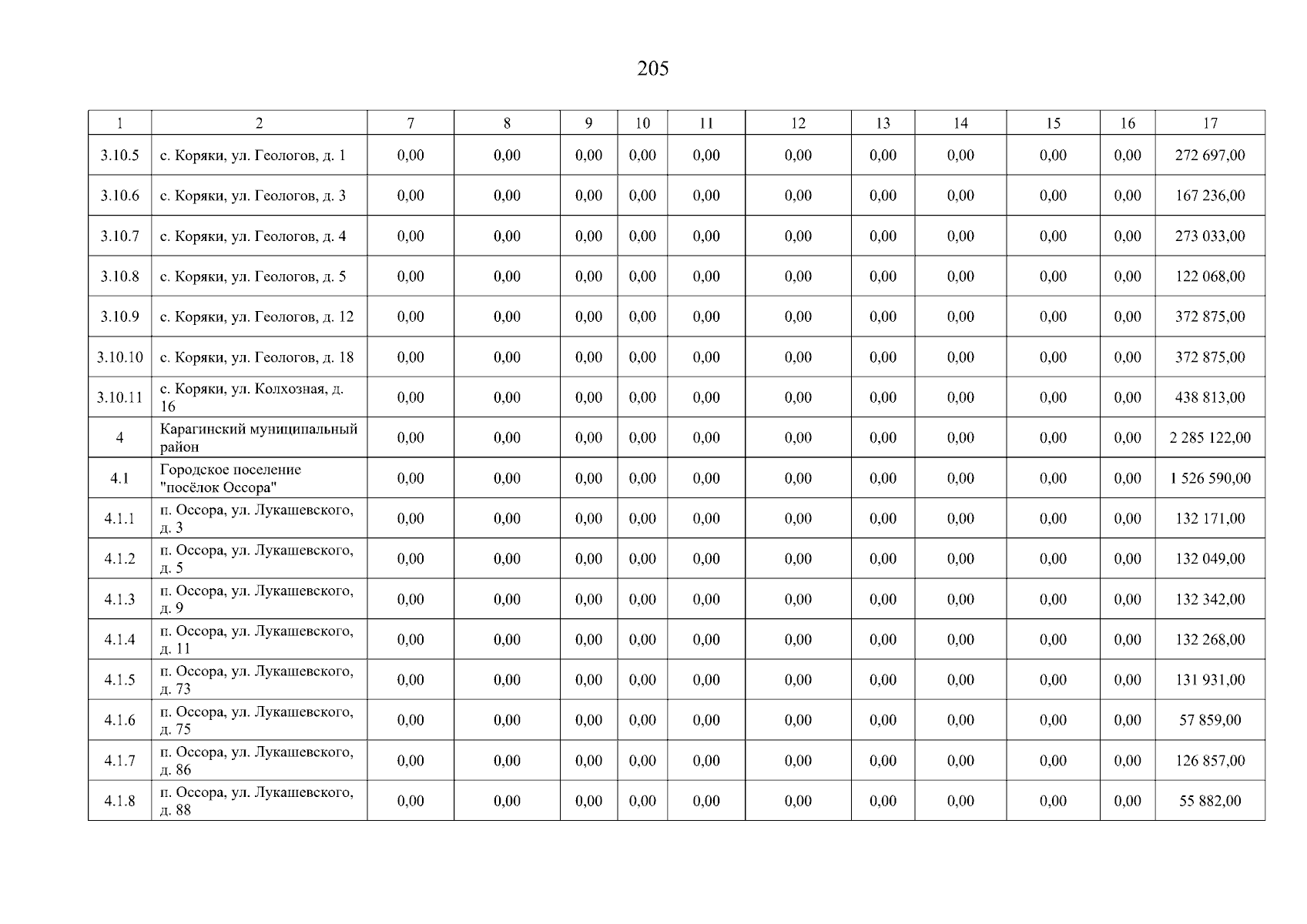 205

| 1 | 2 | 7 | 8 | 9 | 10 | 11 | 12 | 13 | 14 | 15 | 16 | 17 |
|---|---|---|---|---|---|---|---|---|---|---|---|---|
| 3.10.5 | с. Коряки, ул. Геологов, д. 1 | 0,00 | 0,00 | 0,00 | 0,00 | 0,00 | 0,00 | 0,00 | 0,00 | 0,00 | 0,00 | 272 697,00 |
| 3.10.6 | с. Коряки, ул. Геологов, д. 3 | 0,00 | 0,00 | 0,00 | 0,00 | 0,00 | 0,00 | 0,00 | 0,00 | 0,00 | 0,00 | 167 236,00 |
| 3.10.7 | с. Коряки, ул. Геологов, д. 4 | 0,00 | 0,00 | 0,00 | 0,00 | 0,00 | 0,00 | 0,00 | 0,00 | 0,00 | 0,00 | 273 033,00 |
| 3.10.8 | с. Коряки, ул. Геологов, д. 5 | 0,00 | 0,00 | 0,00 | 0,00 | 0,00 | 0,00 | 0,00 | 0,00 | 0,00 | 0,00 | 122 068,00 |
| 3.10.9 | с. Коряки, ул. Геологов, д. 12 | 0,00 | 0,00 | 0,00 | 0,00 | 0,00 | 0,00 | 0,00 | 0,00 | 0,00 | 0,00 | 372 875,00 |
| 3.10.10 | с. Коряки, ул. Геологов, д. 18 | 0,00 | 0,00 | 0,00 | 0,00 | 0,00 | 0,00 | 0,00 | 0,00 | 0,00 | 0,00 | 372 875,00 |
| 3.10.11 | с. Коряки, ул. Колхозная, д. 16 | 0,00 | 0,00 | 0,00 | 0,00 | 0,00 | 0,00 | 0,00 | 0,00 | 0,00 | 0,00 | 438 813,00 |
| 4 | Карагинский муниципальный район | 0,00 | 0,00 | 0,00 | 0,00 | 0,00 | 0,00 | 0,00 | 0,00 | 0,00 | 0,00 | 2 285 122,00 |
| 4.1 | Городское поселение "посёлок Оссора" | 0,00 | 0,00 | 0,00 | 0,00 | 0,00 | 0,00 | 0,00 | 0,00 | 0,00 | 0,00 | 1 526 590,00 |
| 4.1.1 | п. Оссора, ул. Лукашевского, д. 3 | 0,00 | 0,00 | 0,00 | 0,00 | 0,00 | 0,00 | 0,00 | 0,00 | 0,00 | 0,00 | 132 171,00 |
| 4.1.2 | п. Оссора, ул. Лукашевского, д. 5 | 0,00 | 0,00 | 0,00 | 0,00 | 0,00 | 0,00 | 0,00 | 0,00 | 0,00 | 0,00 | 132 049,00 |
| 4.1.3 | п. Оссора, ул. Лукашевского, д. 9 | 0,00 | 0,00 | 0,00 | 0,00 | 0,00 | 0,00 | 0,00 | 0,00 | 0,00 | 0,00 | 132 342,00 |
| 4.1.4 | п. Оссора, ул. Лукашевского, д. 11 | 0,00 | 0,00 | 0,00 | 0,00 | 0,00 | 0,00 | 0,00 | 0,00 | 0,00 | 0,00 | 132 268,00 |
| 4.1.5 | п. Оссора, ул. Лукашевского, д. 73 | 0,00 | 0,00 | 0,00 | 0,00 | 0,00 | 0,00 | 0,00 | 0,00 | 0,00 | 0,00 | 131 931,00 |
| 4.1.6 | п. Оссора, ул. Лукашевского, д. 75 | 0,00 | 0,00 | 0,00 | 0,00 | 0,00 | 0,00 | 0,00 | 0,00 | 0,00 | 0,00 | 57 859,00 |
| 4.1.7 | п. Оссора, ул. Лукашевского, д. 86 | 0,00 | 0,00 | 0,00 | 0,00 | 0,00 | 0,00 | 0,00 | 0,00 | 0,00 | 0,00 | 126 857,00 |
| 4.1.8 | п. Оссора, ул. Лукашевского, д. 88 | 0,00 | 0,00 | 0,00 | 0,00 | 0,00 | 0,00 | 0,00 | 0,00 | 0,00 | 0,00 | 55 882,00 |